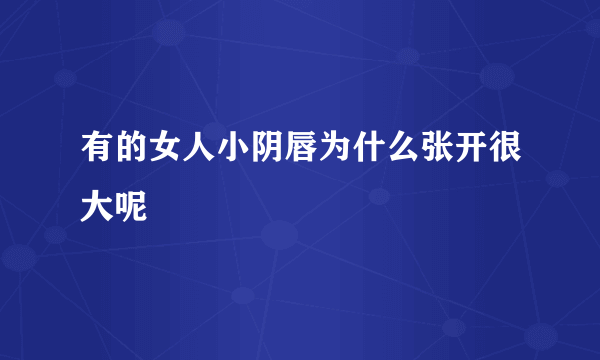 有的女人小阴唇为什么张开很大呢